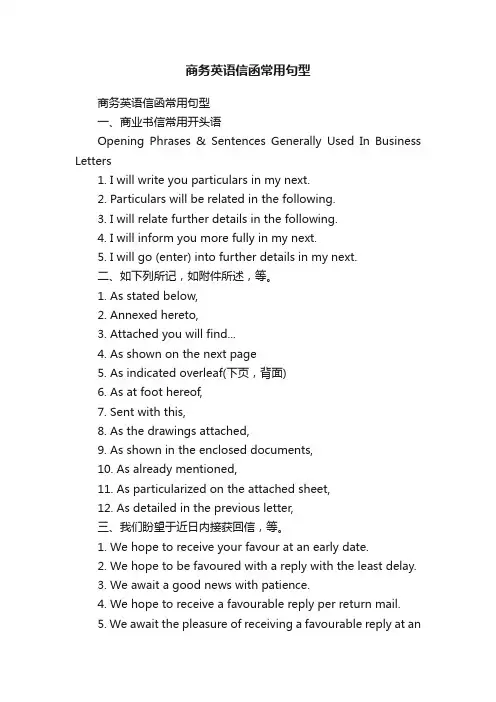 商务英语信函常用句型

商务英语信函常用句型

一、商业书信常用开头语

Opening Phrases & Sentences Generally Used In Business Letters

1. I will write you particulars in my next.

2. Particulars will be related in the following.

3. I will relate further details in the following.

4. I will inform you more fully in my next.

5. I will go (enter) into further details in my next.

二、如下列所记，如附件所述，等。

1. As stated below,

2. Annexed hereto,

3. Attached you will find...

4. As shown on the next page

5. As indicated overleaf(下页，背面)

6. As at foot hereof,

7. Sent with this,

8. As the drawings attached,

9. As shown in the enclosed documents,

10. As already mentioned,

11. As particularized on the attached sheet,

12. As detailed in the previous letter,

三、我们盼望于近日内接获回信，等。

1. We hope to receive your favour at an early date.

2. We hope to be favoured with a reply with the least delay.

3. We await a good news with patience.

4. We hope to receive a favourable reply per return mail.

5. We await the pleasure of receiving a favourable reply at an